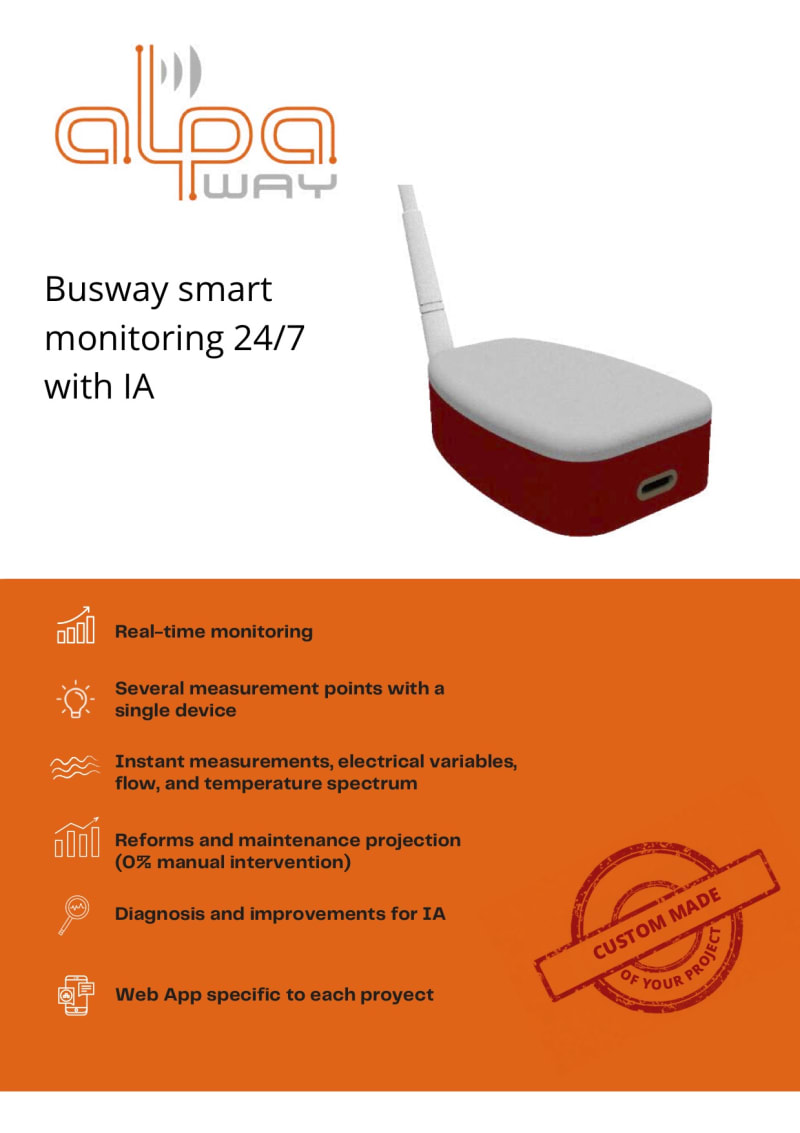 alpa
WAY

Busway smart monitoring 24/7 with IA

Real-time monitoring

Several measurement points with a single device

Instant measurements, electrical variables, flow, and temperature spectrum

Reforms and maintenance projection (0% manual intervention)

Diagnosis and improvements for IA

Web App specific to each proyect

CUSTOM MADE
OF YOUR PROJECT